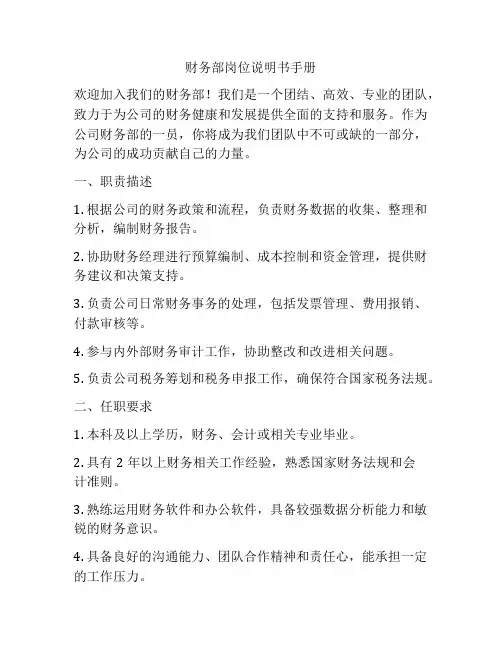 财务部岗位说明书手册

欢迎加入我们的财务部！我们是一个团结、高效、专业的团队，致力于为公司的财务健康和发展提供全面的支持和服务。作为公司财务部的一员，你将成为我们团队中不可或缺的一部分，为公司的成功贡献自己的力量。

一、职责描述

1. 根据公司的财务政策和流程，负责财务数据的收集、整理和分析，编制财务报告。

2. 协助财务经理进行预算编制、成本控制和资金管理，提供财务建议和决策支持。

3. 负责公司日常财务事务的处理，包括发票管理、费用报销、付款审核等。

4. 参与内外部财务审计工作，协助整改和改进相关问题。

5. 负责公司税务筹划和税务申报工作，确保符合国家税务法规。

二、任职要求

1. 本科及以上学历，财务、会计或相关专业毕业。

2. 具有 2 年以上财务相关工作经验，熟悉国家财务法规和会计准则。

3. 熟练运用财务软件和办公软件，具备较强数据分析能力和敏锐的财务意识。

4. 具备良好的沟通能力、团队合作精神和责任心，能承担一定的工作压力。